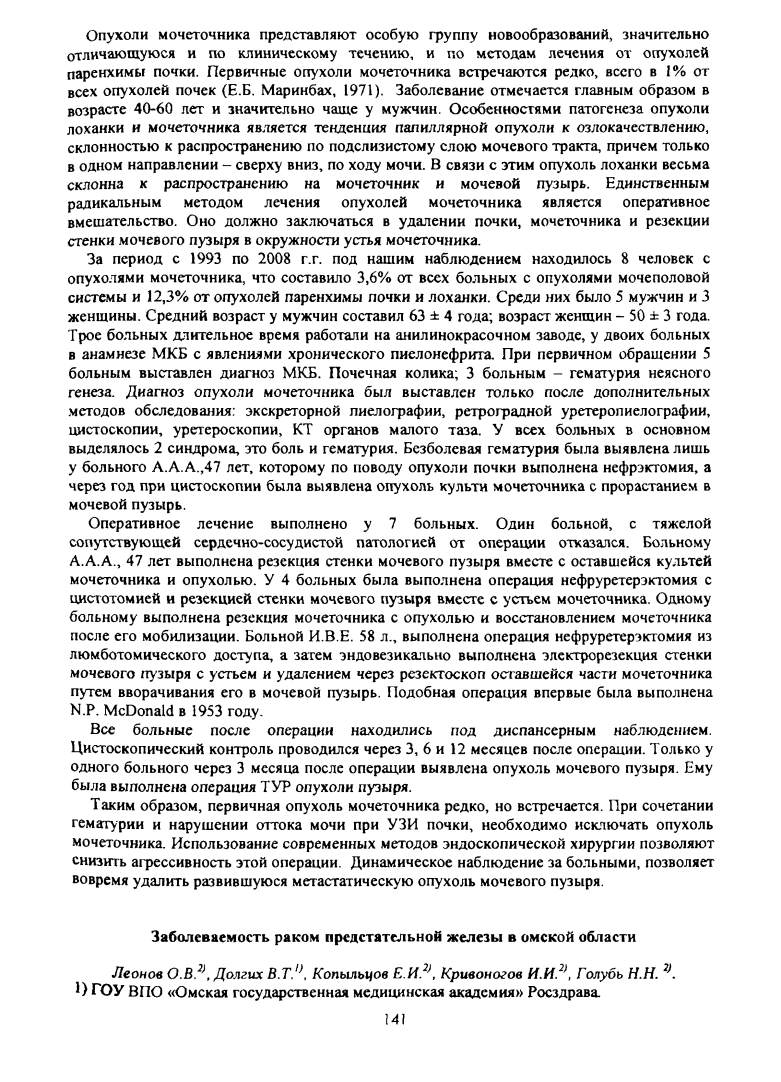 Опухоли мочеточника представляют особую группу новообразований, значительно отличающуюся и по клиническому течению, и по методам лечения от опухолей паренхимы почки. Первичные опухоли мочеточника встречаются редко, всего в 1% от всех опухолей почек (Е.Б. Маринбах, 1971). Заболевание отмечается главным образом в возрасте 40-60 лет и значительно чаще у мужчин. Особенностями патогенеза опухоли лоханки и мочеточника является тенденция папиллярной опухоли к озлокачествлению, склонностью к распространению по подслизистому слою мочевого тракта, причем только в одном направлении – сверху вниз, по ходу мочи. В связи с этим опухоль лоханки весьма склонна к распространению на мочеточник и мочевой пузырь. Единственным радикальным методом лечения опухолей мочеточника является оперативное вмешательство. Оно должно заключаться в удалении почки, мочеточника и резекции стенки мочевого пузыря в окружности устья мочеточника.

За период с 1993 по 2008 г.г. под нашим наблюдением находилось 8 человек с опухолями мочеточника, что составило 3,6% от всех больных с опухолями мочеполовой системы и 12,3% от опухолей паренхимы почки и лоханки. Среди них было 5 мужчин и 3 женщины. Средний возраст у мужчин составил 63 ± 4 года; возраст женщин – 50 ± 3 года. Трое больных длительное время работали на анилинокрасочном заводе, у двоих больных в анамнезе МКБ с явлениями хронического пиелонефрита. При первичном обращении 5 больным выставлен диагноз МКБ. Почечная колика; 3 больным – гематурия неясного генеза. Диагноз опухоли мочеточника был выставлен только после дополнительных методов обследования: экскреторной пиелографии, ретроградной уретеропиелографии, цистоскопии, уретероскопии, КТ органов малого таза. У всех больных в основном выделялось 2 синдрома, это боль и гематурия. Безболевая гематурия была выявлена лишь у больного А.А.А.,47 лет, которому по поводу опухоли почки выполнена нефрэктомия, а через год при цистоскопии была выявлена опухоль культи мочеточника с прорастанием в мочевой пузырь.

Оперативное лечение выполнено у 7 больных. Один больной, с тяжелой сопутствующей сердечно-сосудистой патологией от операции отказался. Больному А.А.А., 47 лет выполнена резекция стенки мочевого пузыря вместе с оставшейся культей мочеточника и опухолью. У 4 больных была выполнена операция нефруретерэктомия с цистотомией и резекцией стенки мочевого пузыря вместе с устьем мочеточника. Одному больному выполнена резекция мочеточника с опухолью и восстановлением мочеточника после его мобилизации. Больной И.В.Е. 58 л., выполнена операция нефруретерэктомия из люмботомического доступа, а затем эндовезикально выполнена электрорезекция стенки мочевого пузыря с устьем и удалением через резектоскоп оставшейся части мочеточника путем вворачивания его в мочевой пузырь. Подобная операция впервые была выполнена N.P. McDonald в 1953 году.

Все больные после операции находились под диспансерным наблюдением. Цистоскопический контроль проводился через 3, 6 и 12 месяцев после операции. Только у одного больного через 3 месяца после операции выявлена опухоль мочевого пузыря. Ему была выполнена операция ТУР опухоли пузыря.

Таким образом, первичная опухоль мочеточника редко, но встречается. При сочетании гематурии и нарушении оттока мочи при УЗИ почки, необходимо исключать опухоль мочеточника. Использование современных методов эндоскопической хирургии позволяют снизить агрессивность этой операции. Динамическое наблюдение за больными, позволяет вовремя удалить развившуюся метастатическую опухоль мочевого пузыря.

Заболеваемость раком предстательной железы в омской области

Леонов О.В.$^{2)}$, Долгих В.Т.$^{1)}$, Копыльцов Е.И.$^{2)}$, Кривоногов И.И.$^{2)}$, Голубь Н.Н. $^{2)}$.
1) ГОУ ВПО «Омская государственная медицинская академия» Росздрава.

141